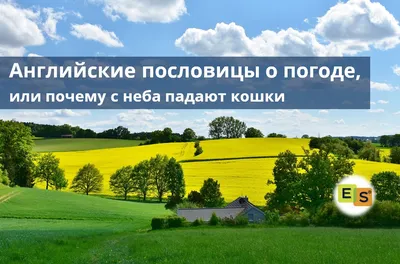 Английские пословицы о погоде,
или почему с неба падают кошки

ES